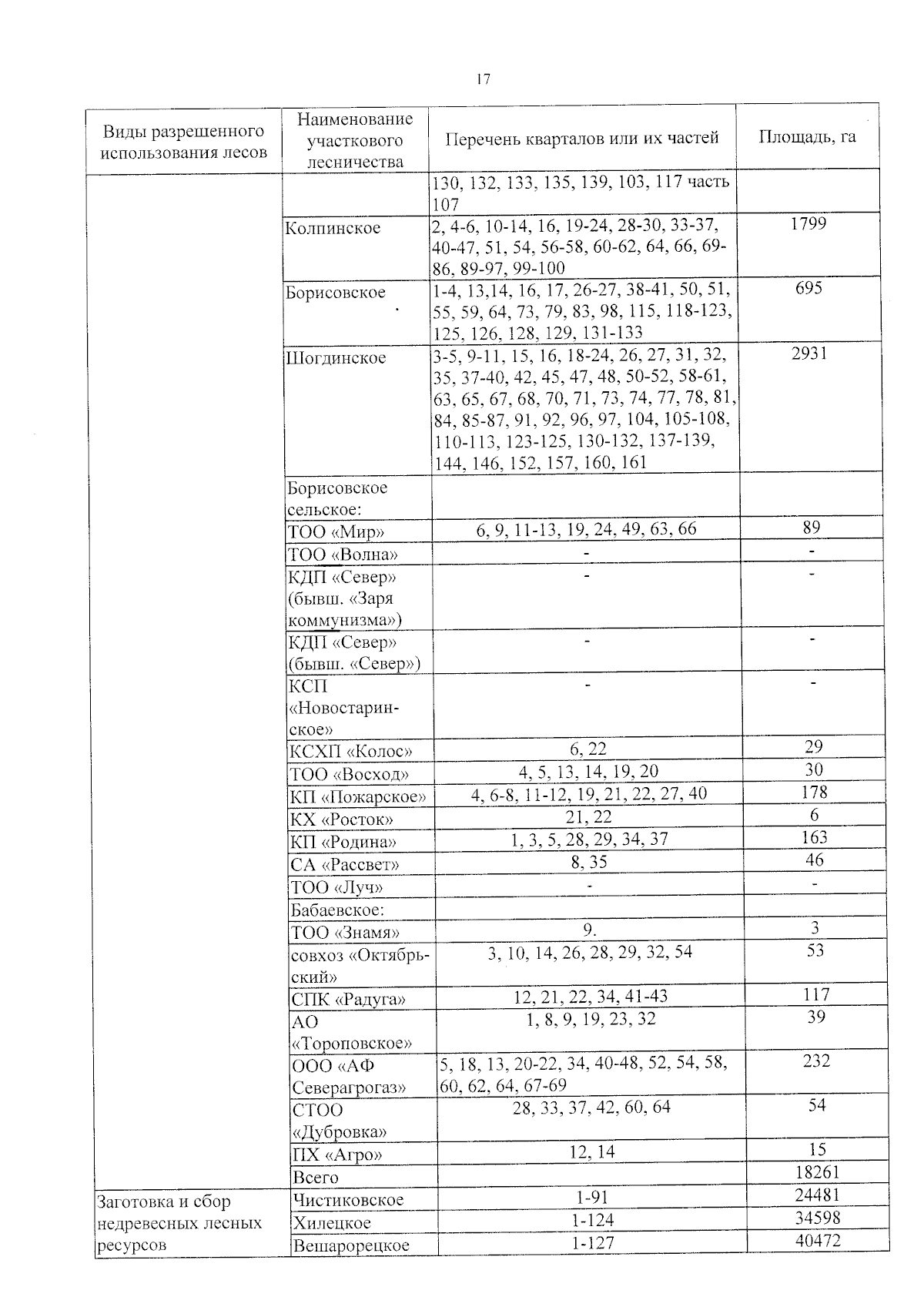 17

| Виды разрешенного использования лесов | Наименование участкового лесничества | Перечень кварталов или их частей | Площадь, га |
|---|---|---|---|
| | | 130, 132, 133, 135, 139, 103, 117 часть 107 | |
| | Колпинское | 2, 4-6, 10-14, 16, 19-24, 28-30, 33-37, 40-47, 51, 54, 56-58, 60-62, 64, 66, 69-86, 89-97, 99-100 | 1799 |
| | Борисовское | 1-4, 13,14, 16, 17, 26-27, 38-41, 50, 51, 55, 59, 64, 73, 79, 83, 98, 115, 118-123, 125, 126, 128, 129, 131-133 | 695 |
| | Шогдинское | 3-5, 9-11, 15, 16, 18-24, 26, 27, 31, 32, 35, 37-40, 42, 45, 47, 48, 50-52, 58-61, 63, 65, 67, 68, 70, 71, 73, 74, 77, 78, 81, 84, 85-87, 91, 92, 96, 97, 104, 105-108, 110-113, 123-125, 130-132, 137-139, 144, 146, 152, 157, 160, 161 | 2931 |
| | Борисовское сельское: | | |
| | ТОО «Мир» | 6, 9, 11-13, 19, 24, 49, 63, 66 | 89 |
| | ТОО «Волна» | - | - |
| | КДП «Север» (бывш. «Заря коммунизма») | - | - |
| | КДП «Север» (бывш. «Север») | - | - |
| | КСП «Новостаринское» | - | - |
| | КСХП «Колос» | 6, 22 | 29 |
| | ТОО «Восход» | 4, 5, 13, 14, 19, 20 | 30 |
| | КП «Пожарское» | 4, 6-8, 11-12, 19, 21, 22, 27, 40 | 178 |
| | КХ «Росток» | 21, 22 | 6 |
| | КП «Родина» | 1, 3, 5, 28, 29, 34, 37 | 163 |
| | СА «Рассвет» | 8, 35 | 46 |
| | ТОО «Луч» | - | - |
| | Бабаевское: | | |
| | ТОО «Знамя» | 9. | 3 |
| | совхоз «Октябрьский» | 3, 10, 14, 26, 28, 29, 32, 54 | 53 |
| | СПК «Радуга» | 12, 21, 22, 34, 41-43 | 117 |
| | АО «Тороповское» | 1, 8, 9, 19, 23, 32 | 39 |
| | ООО «АФ Северагрогаз» | 5, 18, 13, 20-22, 34, 40-48, 52, 54, 58, 60, 62, 64, 67-69 | 232 |
| | СТОО «Дубровка» | 28, 33, 37, 42, 60, 64 | 54 |
| | ПХ «Агро» | 12, 14 | 15 |
| | Всего | | 18261 |
| Заготовка и сбор недревесных лесных ресурсов | Чистиковское | 1-91 | 24481 |
| | Хилецкое | 1-124 | 34598 |
| | Вешарорецкое | 1-127 | 40472 |